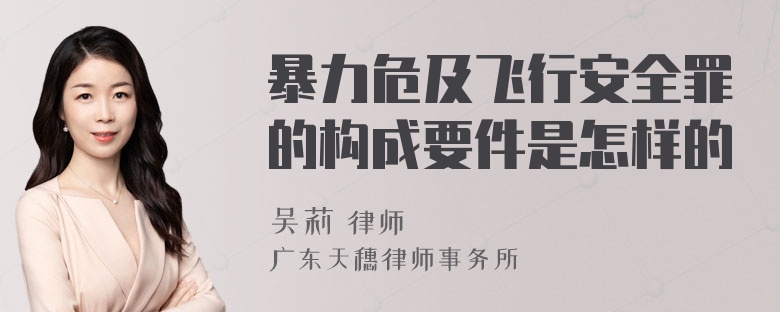 暴力危及飞行安全罪的构成要件是怎样的

吴莉 律师
广东天穗律师事务所